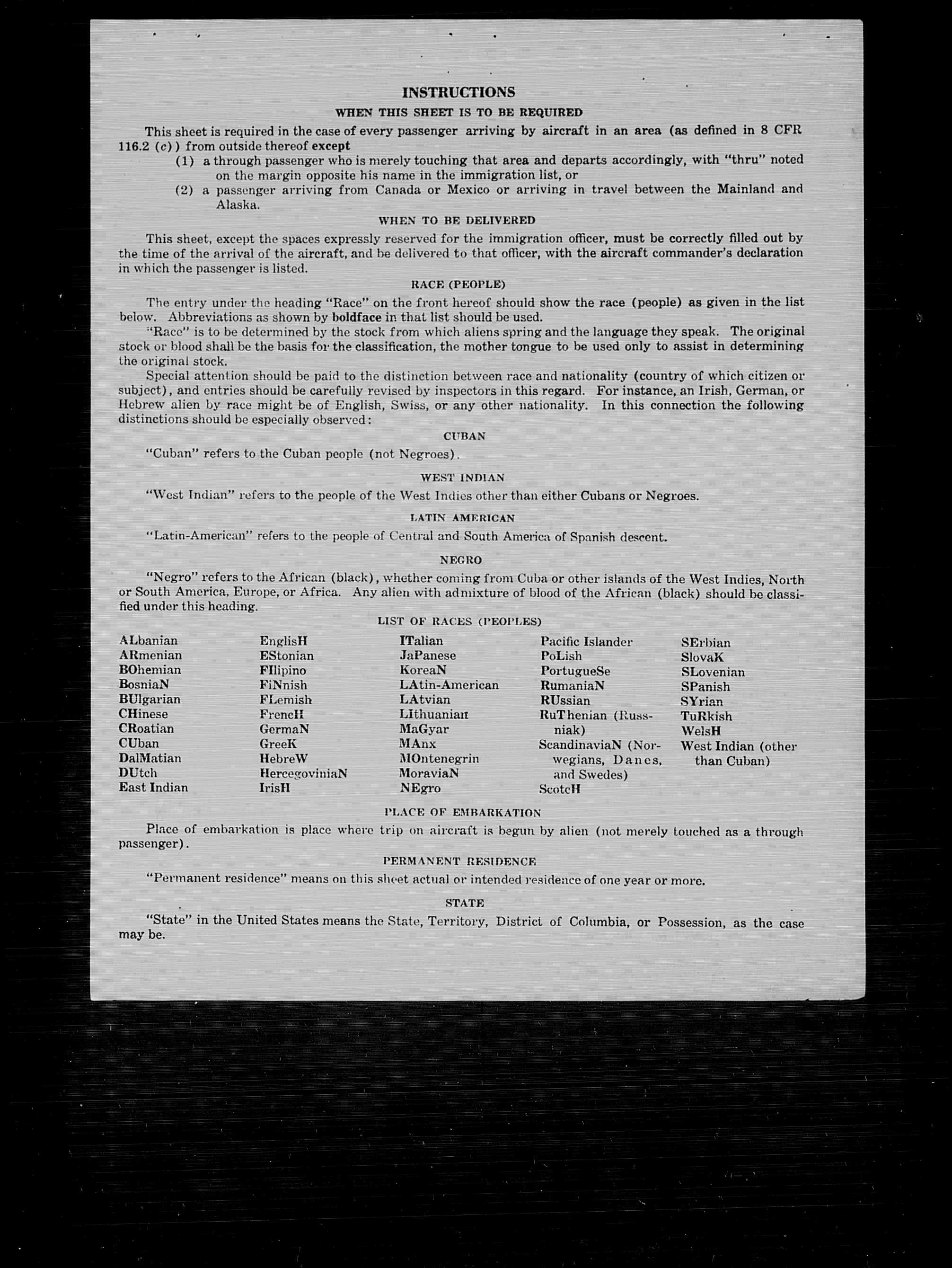 INSTRUCTIONS

WHEN THIS SHEET IS TO BE REQUIRED

This sheet is required in the case of every passenger arriving by aircraft in an area (as defined in 8 CFR 116.2 (c)) from outside thereof except

(1) a through passenger who is merely touching that area and departs accordingly, with "thru" noted on the margin opposite his name in the immigration list, or

(2) a passenger arriving from Canada or Mexico or arriving in travel between the Mainland and Alaska.

WHEN TO BE DELIVERED

This sheet, except the spaces expressly reserved for the immigration officer, must be correctly filled out by the time of the arrival of the aircraft, and be delivered to that officer, with the aircraft commander's declaration in which the passenger is listed.

RACE (PEOPLE)

The entry under the heading "Race" on the front hereof should show the race (people) as given in the list below. Abbreviations as shown by boldface in that list should be used.

"Race" is to be determined by the stock from which aliens spring and the language they speak. The original stock or blood shall be the basis for the classification, the mother tongue to be used only to assist in determining the original stock.

Special attention should be paid to the distinction between race and nationality (country of which citizen or subject), and entries should be carefully revised by inspectors in this regard. For instance, an Irish, German, or Hebrew alien by race might be of English, Swiss, or any other nationality. In this connection the following distinctions should be especially observed:

CUBAN

"Cuban" refers to the Cuban people (not Negroes).

WEST INDIAN

"West Indian" refers to the people of the West Indies other than either Cubans or Negroes.

LATIN AMERICAN

"Latin-American" refers to the people of Central and South America of Spanish descent.

NEGRO

"Negro" refers to the African (black), whether coming from Cuba or other islands of the West Indies, North or South America, Europe, or Africa. Any alien with admixture of blood of the African (black) should be classified under this heading.

LIST OF RACES (PEOPLES)

ALbanian
ARmenian
BOhemian
BosniaN
BUlgarian
CHinese
CRoatian
CUban
DalMatian
DUtch
East Indian

EnglisH
EStonian
FIlipino
FiNnish
FLemish
FrencH
GermaN
GreeK
HebreW
HercegoviniaN
IrisH

ITalian
JaPanese
KoreaN
LAtin-American
LAtvian
LIthuanian
MaGyar
MAnx
MOntenegrin
MoraviaN
NEgro

Pacific Islander
PoLish
PortugueSe
RumaniaN
RUssian
RuThenian (Russniak)
ScandinaviaN (Norwegians, Danes, and Swedes)
ScotcH

SErbian
SlovaK
SLovenian
SPanish
SYrian
TuRkish
WelsH
West Indian (other than Cuban)

PLACE OF EMBARKATION

Place of embarkation is place where trip on aircraft is begun by alien (not merely touched as a through passenger).

PERMANENT RESIDENCE

"Permanent residence" means on this sheet actual or intended residence of one year or more.

STATE

"State" in the United States means the State, Territory, District of Columbia, or Possession, as the case may be.